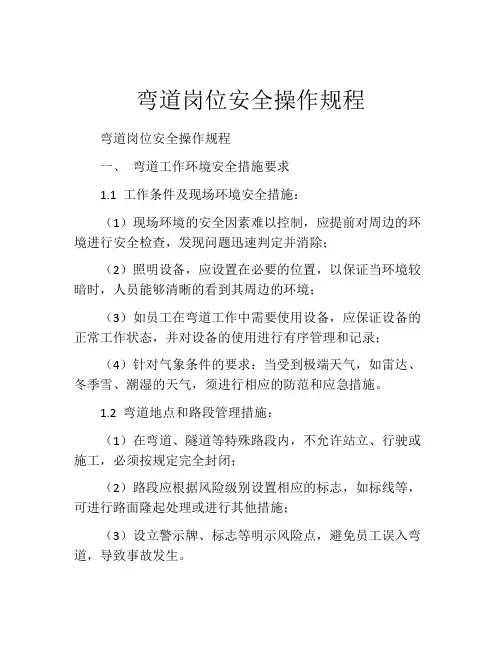 弯道岗位安全操作规程

弯道岗位安全操作规程

一、 弯道工作环境安全措施要求

1.1 工作条件及现场环境安全措施：

（1）现场环境的安全因素难以控制，应提前对周边的环境进行安全检查，发现问题迅速判定并消除；

（2）照明设备，应设置在必要的位置，以保证当环境较暗时，人员能够清晰的看到其周边的环境；

（3）如员工在弯道工作中需要使用设备，应保证设备的正常工作状态，并对设备的使用进行有序管理和记录；

（4）针对气象条件的要求：当受到极端天气，如雷达、冬季雪、潮湿的天气，须进行相应的防范和应急措施。

1.2 弯道地点和路段管理措施：

（1）在弯道、隧道等特殊路段内，不允许站立、行驶或施工，必须按规定完全封闭；

（2）路段应根据风险级别设置相应的标志，如标线等，可进行路面隆起处理或进行其他措施；

（3）设立警示牌、标志等明示风险点，避免员工误入弯道，导致事故发生。